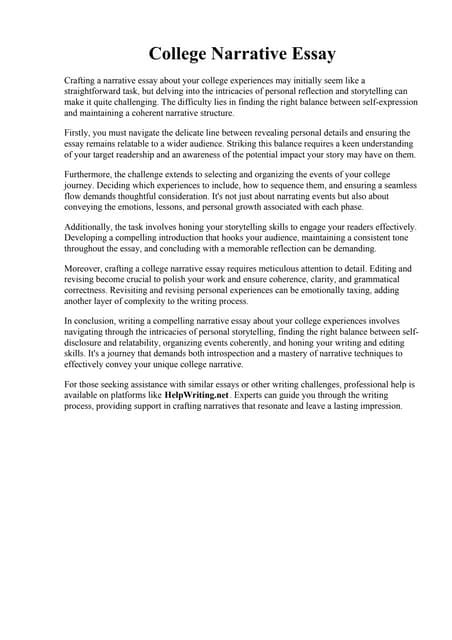 College Narrative Essay

Crafting a narrative essay about your college experiences may initially seem like a straightforward task, but delving into the intricacies of personal reflection and storytelling can make it quite challenging. The difficulty lies in finding the right balance between self-expression and maintaining a coherent narrative structure.

Firstly, you must navigate the delicate line between revealing personal details and ensuring the essay remains relatable to a wider audience. Striking this balance requires a keen understanding of your target readership and an awareness of the potential impact your story may have on them.

Furthermore, the challenge extends to selecting and organizing the events of your college journey. Deciding which experiences to include, how to sequence them, and ensuring a seamless flow demands thoughtful consideration. It's not just about narrating events but also about conveying the emotions, lessons, and personal growth associated with each phase.

Additionally, the task involves honing your storytelling skills to engage your readers effectively. Developing a compelling introduction that hooks your audience, maintaining a consistent tone throughout the essay, and concluding with a memorable reflection can be demanding.

Moreover, crafting a college narrative essay requires meticulous attention to detail. Editing and revising become crucial to polish your work and ensure coherence, clarity, and grammatical correctness. Revisiting and revising personal experiences can be emotionally taxing, adding another layer of complexity to the writing process.

In conclusion, writing a compelling narrative essay about your college experiences involves navigating through the intricacies of personal storytelling, finding the right balance between self-disclosure and relatability, organizing events coherently, and honing your writing and editing skills. It's a journey that demands both introspection and a mastery of narrative techniques to effectively convey your unique college narrative.

For those seeking assistance with similar essays or other writing challenges, professional help is available on platforms like HelpWriting.net. Experts can guide you through the writing process, providing support in crafting narratives that resonate and leave a lasting impression.